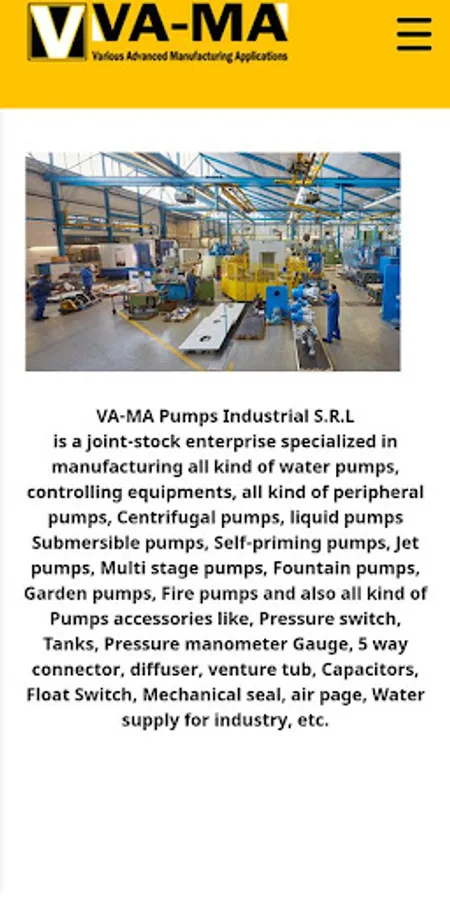 VA-MA
Various Advanced Manufacturing Applications

VA-MA Pumps Industrial S.R.L
is a joint-stock enterprise specialized in manufacturing all kind of water pumps, controlling equipments, all kind of peripheral pumps, Centrifugal pumps, liquid pumps Submersible pumps, Self-priming pumps, Jet pumps, Multi stage pumps, Fountain pumps, Garden pumps, Fire pumps and also all kind of Pumps accessories like, Pressure switch, Tanks, Pressure manometer Gauge, 5 way connector, diffuser, venture tub, Capacitors, Float Switch, Mechanical seal, air page, Water supply for industry, etc.